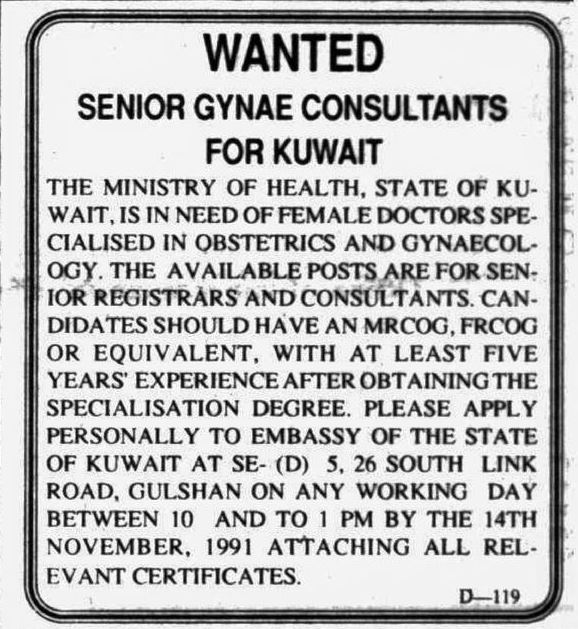 WANTED

SENIOR GYNAE CONSULTANTS
FOR KUWAIT

THE MINISTRY OF HEALTH, STATE OF KUWAIT, IS IN NEED OF FEMALE DOCTORS SPECIALISED IN OBSTETRICS AND GYNAECOLOGY. THE AVAILABLE POSTS ARE FOR SENIOR REGISTRARS AND CONSULTANTS. CANDIDATES SHOULD HAVE AN MRCOG, FRCOG OR EQUIVALENT, WITH AT LEAST FIVE YEARS' EXPERIENCE AFTER OBTAINING THE SPECIALISATION DEGREE. PLEASE APPLY PERSONALLY TO EMBASSY OF THE STATE OF KUWAIT AT SE- (D) 5, 26 SOUTH LINK ROAD, GULSHAN ON ANY WORKING DAY BETWEEN 10 AND TO 1 PM BY THE 14TH NOVEMBER, 1991 ATTACHING ALL RELEVANT CERTIFICATES.

D—119